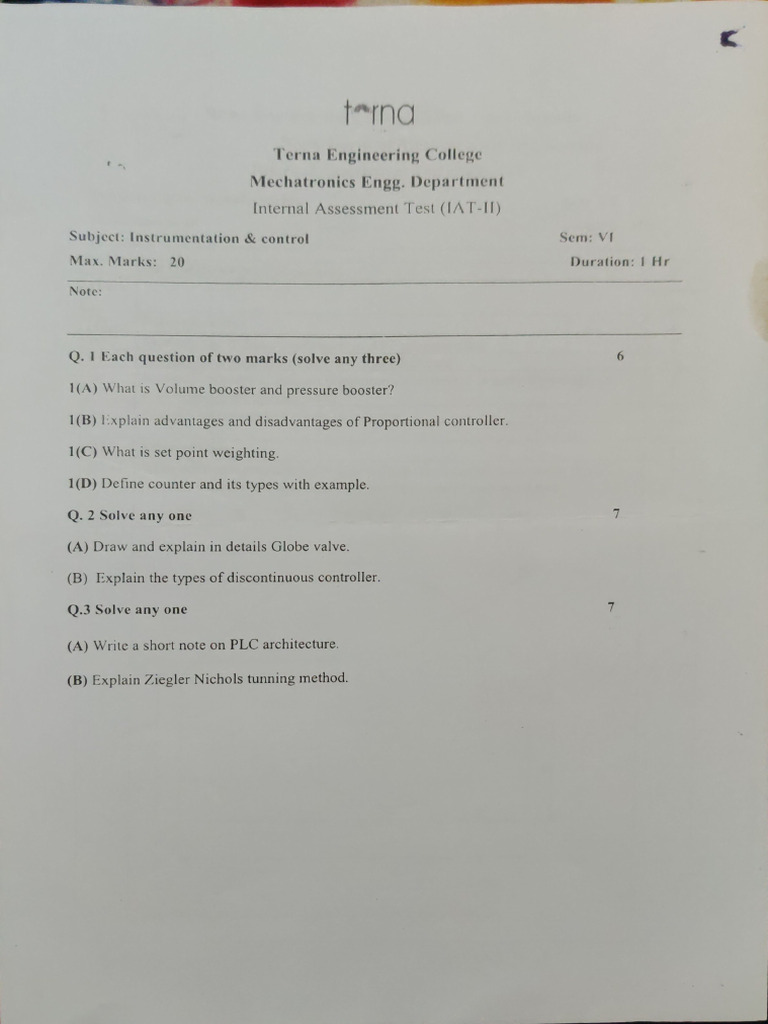 terna

Terna Engineering College
Mechatronics Engg. Department
Internal Assessment Test (IAT-II)

Subject: Instrumentation & control

Sem: VI

Max. Marks: 20

Duration: 1 Hr

Note:

Q. 1 Each question of two marks (solve any three) 6

1(A) What is Volume booster and pressure booster?

1(B) Explain advantages and disadvantages of Proportional controller.

1(C) What is set point weighting.

1(D) Define counter and its types with example.

Q. 2 Solve any one 7

(A) Draw and explain in details Globe valve.

(B) Explain the types of discontinuous controller.

Q.3 Solve any one 7

(A) Write a short note on PLC architecture.

(B) Explain Ziegler Nichols tunning method.